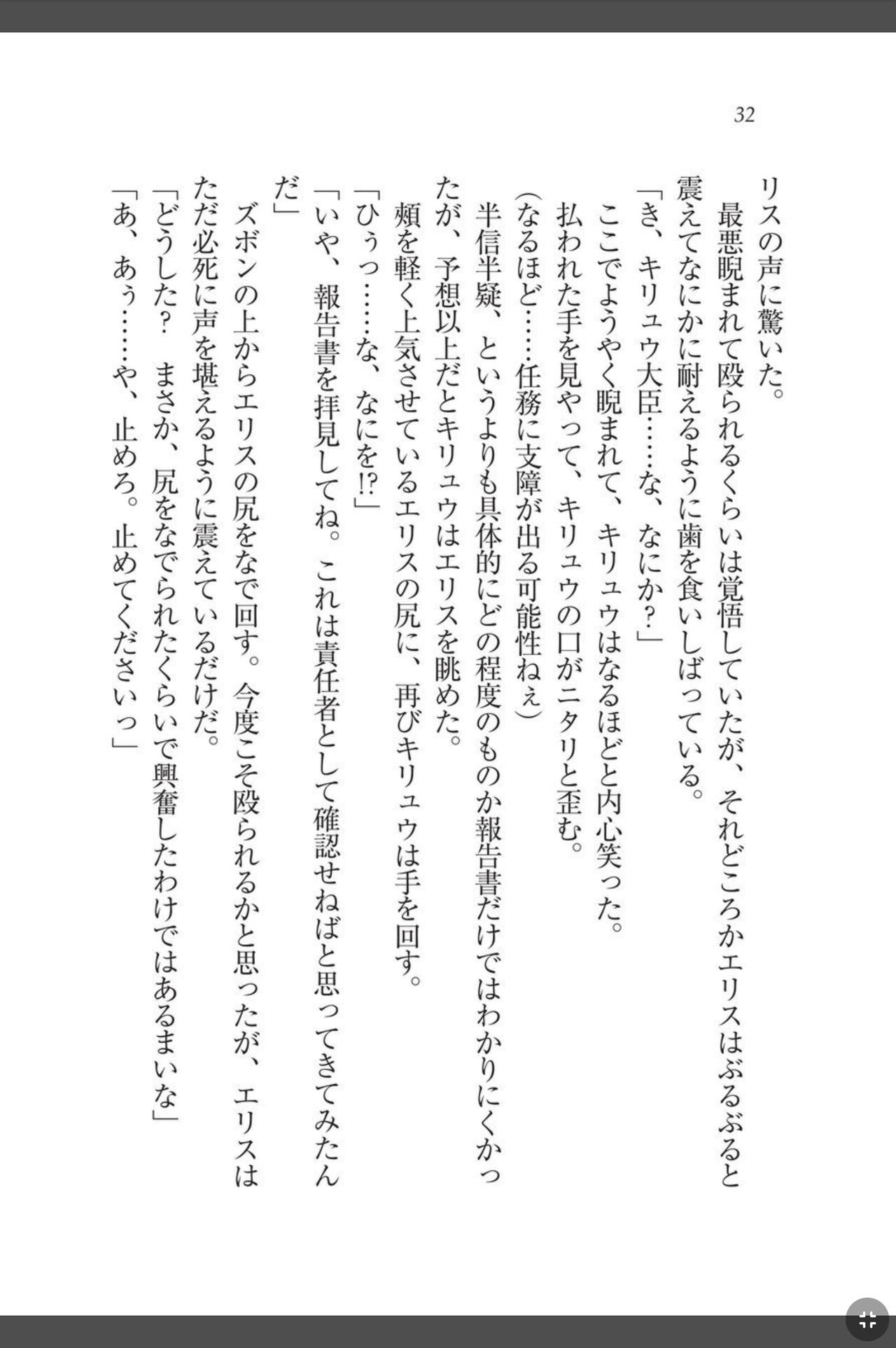 32

リスの声に驚いた。
　最悪睨まれて殴られるくらいは覚悟していたが、それどころかエリスはぶるぶると震えてなにかに耐えるように歯を食いしばっている。
「き、キリュウ大臣……な、なにか?」
　ここでようやく睨まれて、キリュウはなるほどと内心笑った。
　払われた手を見やって、キリュウの口がニタリと歪む。
（なるほど……任務に支障が出る可能性ねぇ）
　半信半疑、というよりも具体的にどの程度のものか報告書だけではわかりにくかったが、予想以上だとキリュウはエリスを眺めた。
　頬を軽く上気させているエリスの尻に、再びキリュウは手を回す。
「ひぅっ……な、なにを!?」
「いや、報告書を拝見してね。これは責任者として確認せねばと思ってきてみたんだ」
　ズボンの上からエリスの尻をなで回す。今度こそ殴られるかと思ったが、エリスはただ必死に声を堪えるように震えているだけだ。
「どうした?　まさか、尻をなでられたくらいで興奮したわけではあるまいな」
「あ、あぅ……や、止めろ。止めてくださいっ」